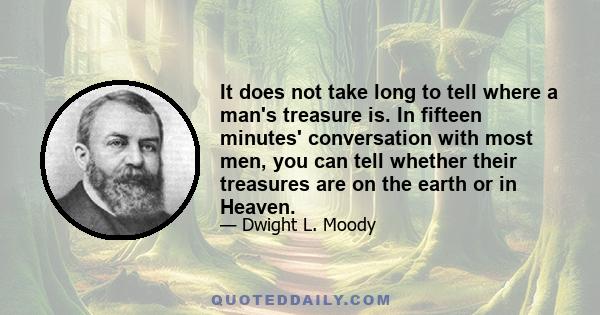 It does not take long to tell where a man's treasure is. In fifteen minutes' conversation with most men, you can tell whether their treasures are on the earth or in Heaven.
— Dwight L. Moody

QUOTEDDAILY.COM